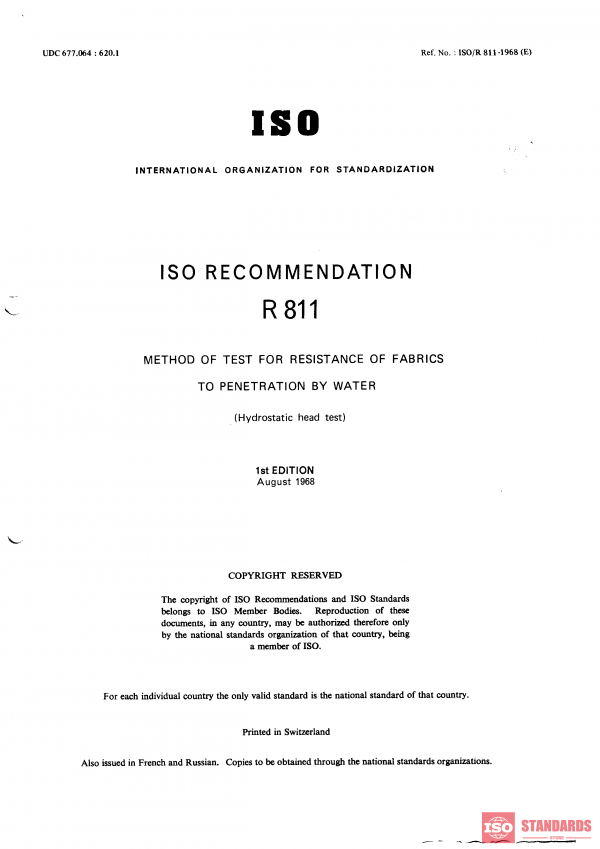 UDC 677.064 : 620.1

Ref. No. : ISO/R 811-1968 (E)

ISO

INTERNATIONAL ORGANIZATION FOR STANDARDIZATION

ISO RECOMMENDATION
R 811

METHOD OF TEST FOR RESISTANCE OF FABRICS
TO PENETRATION BY WATER

(Hydrostatic head test)

1st EDITION
August 1968

COPYRIGHT RESERVED

The copyright of ISO Recommendations and ISO Standards belongs to ISO Member Bodies. Reproduction of these documents, in any country, may be authorized therefore only by the national standards organization of that country, being a member of ISO.

For each individual country the only valid standard is the national standard of that country.

Printed in Switzerland

Also issued in French and Russian. Copies to be obtained through the national standards organizations.

ISO STANDARDS STORE